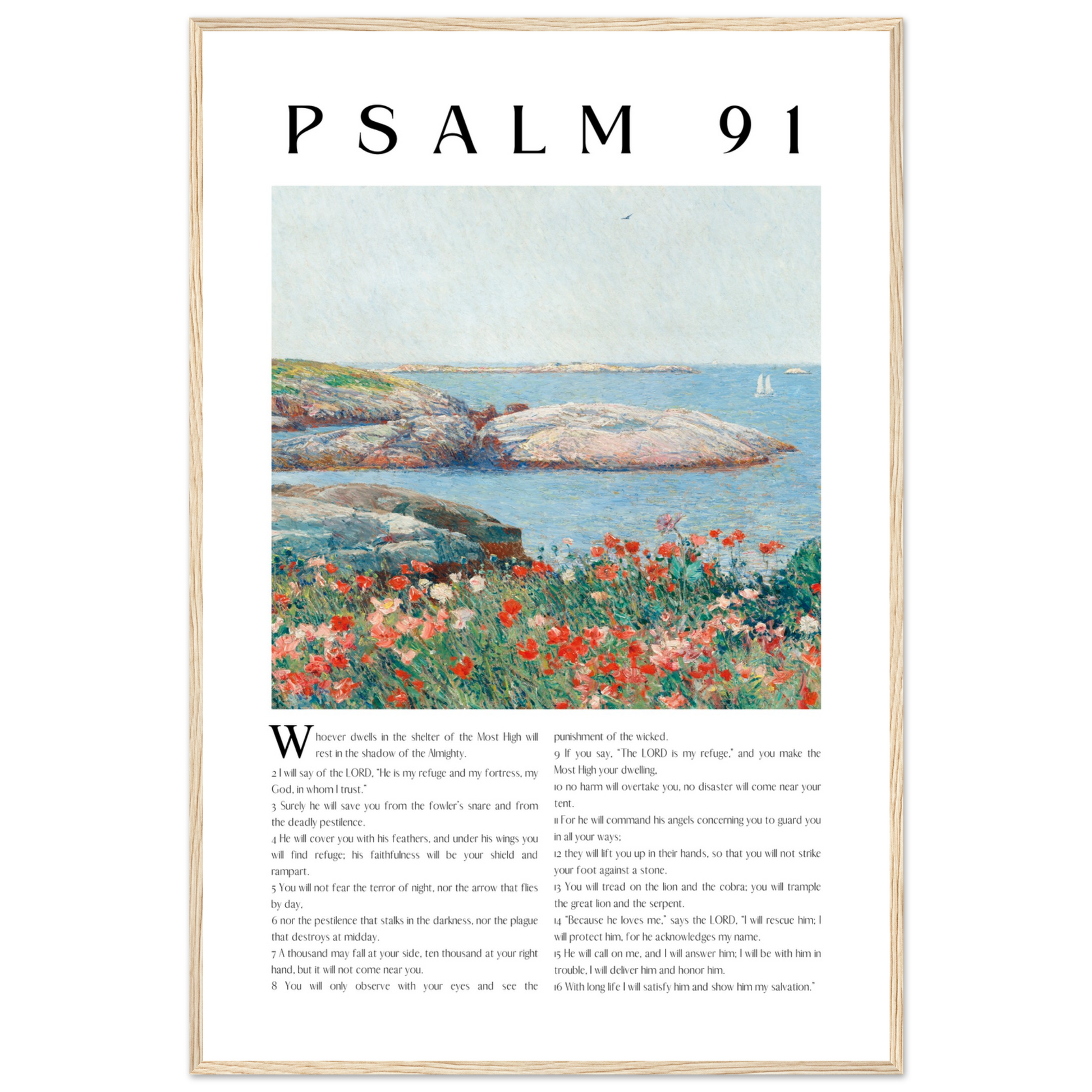 PSALM 91

Whoever dwells in the shelter of the Most High will rest in the shadow of the Almighty.

2 I will say of the LORD, "He is my refuge and my fortress, my God, in whom I trust."

3 Surely he will save you from the fowler's snare and from the deadly pestilence.

4 He will cover you with his feathers, and under his wings you will find refuge; his faithfulness will be your shield and rampart.

5 You will not fear the terror of night, nor the arrow that flies by day,

6 nor the pestilence that stalks in the darkness, nor the plague that destroys at midday.

7 A thousand may fall at your side, ten thousand at your right hand, but it will not come near you.

8 You will only observe with your eyes and see the punishment of the wicked.

9 If you say, "The LORD is my refuge," and you make the Most High your dwelling,

10 no harm will overtake you, no disaster will come near your tent.

11 For he will command his angels concerning you to guard you in all your ways;

12 they will lift you up in their hands, so that you will not strike your foot against a stone.

13 You will tread on the lion and the cobra; you will trample the great lion and the serpent.

14 "Because he loves me," says the LORD, "I will rescue him; I will protect him, for he acknowledges my name.

15 He will call on me, and I will answer him; I will be with him in trouble, I will deliver him and honor him.

16 With long life I will satisfy him and show him my salvation."